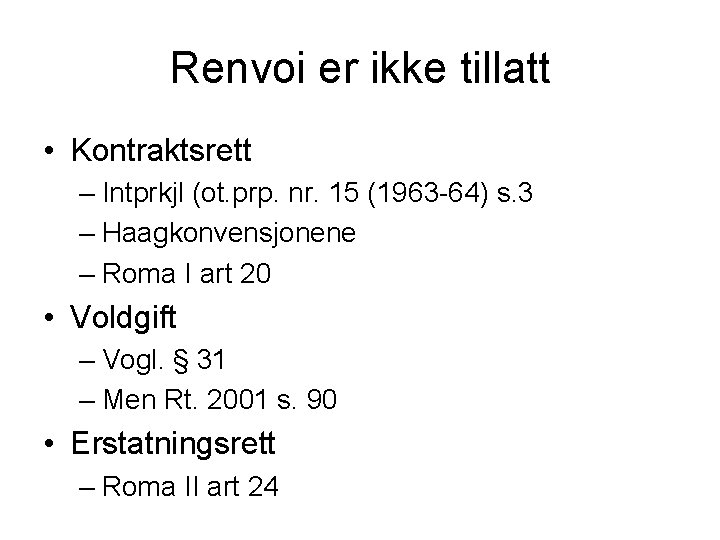 Renvoi er ikke tillatt

• Kontraktsrett
– Intprkjl (ot.prp. nr. 15 (1963-64) s.3
– Haagkonvensjonene
– Roma I art 20
• Voldgift
– Vogl. § 31
– Men Rt. 2001 s. 90
• Erstatningsrett
– Roma II art 24